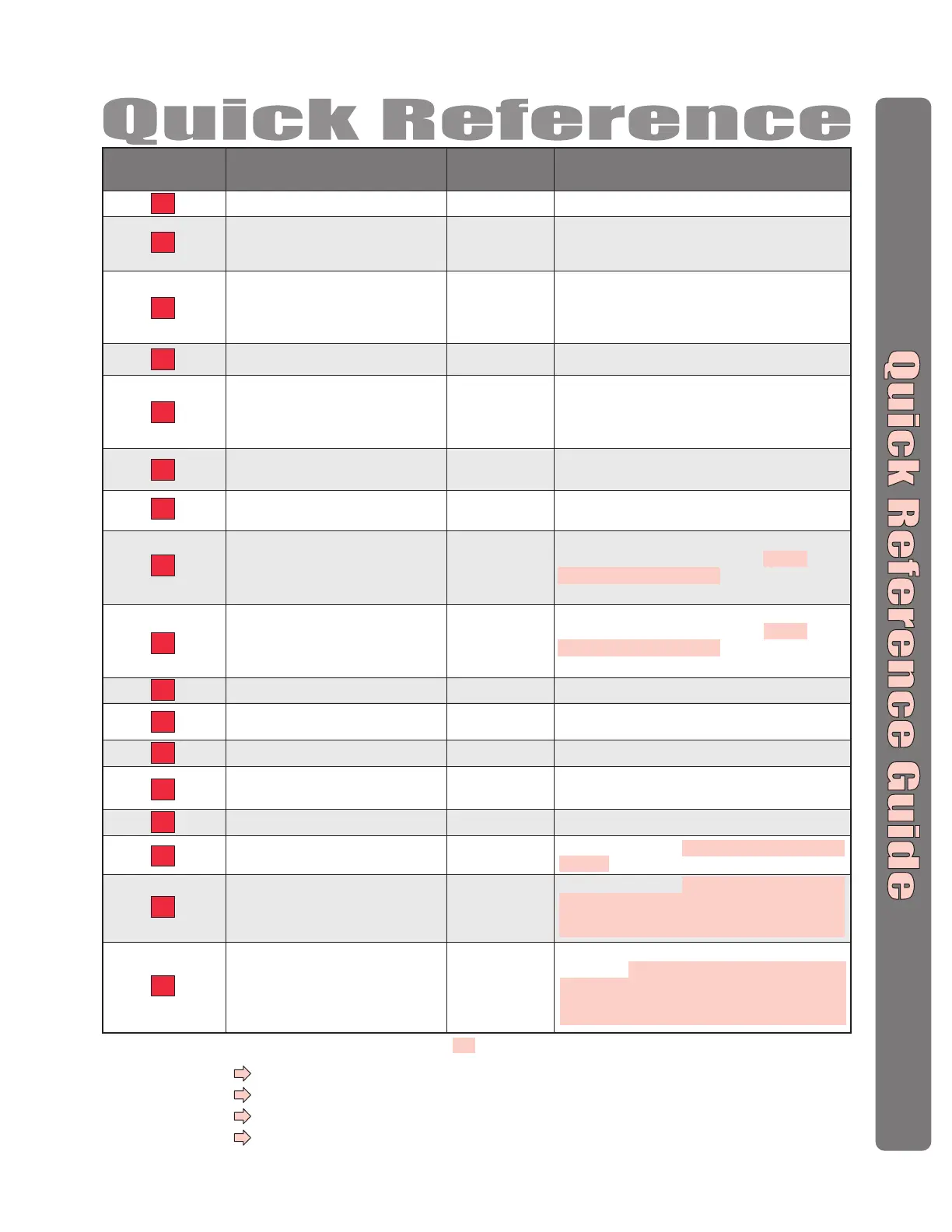 Quick Reference

Quick Reference Guide